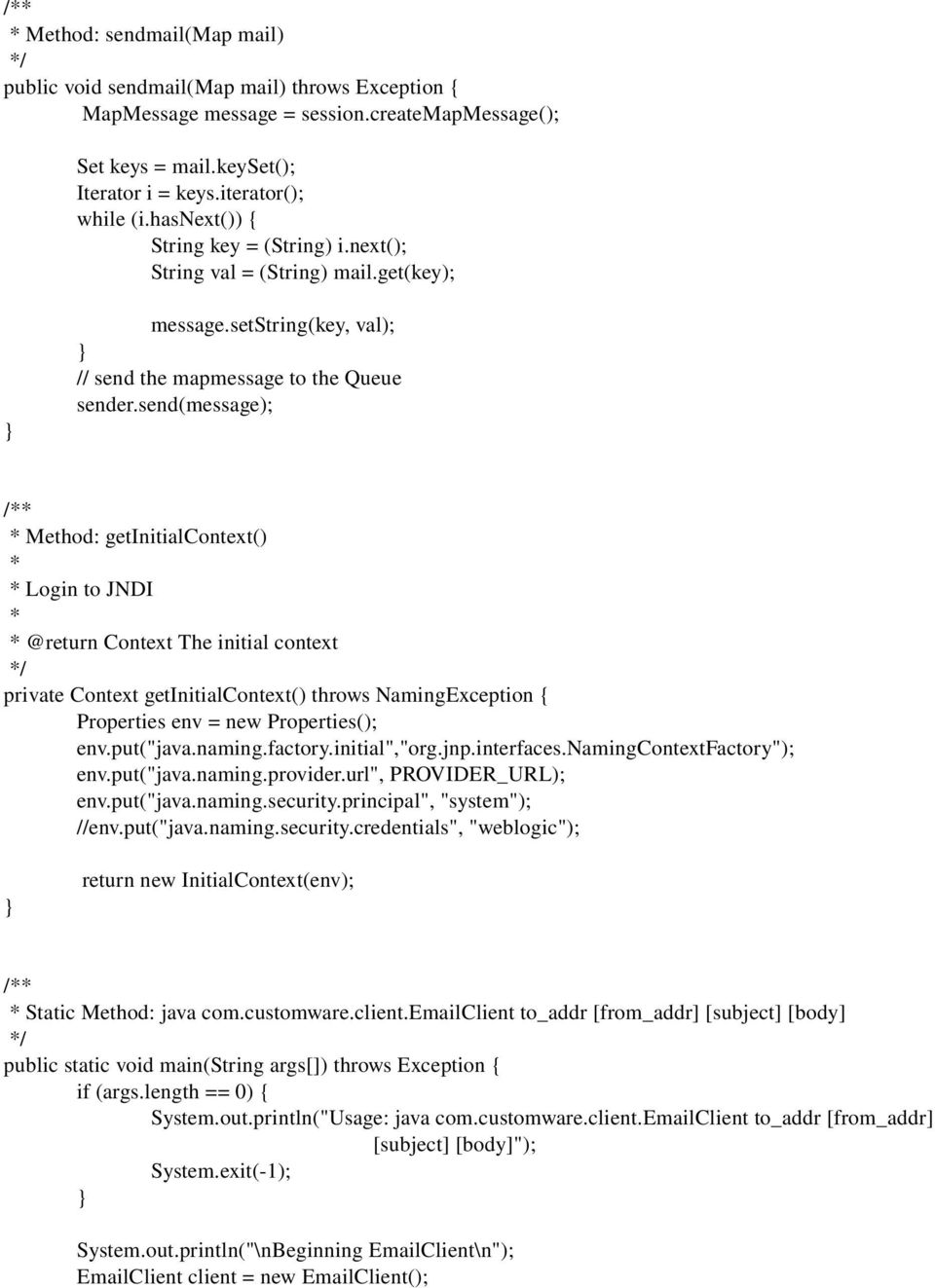 /**
 * Method: sendmail(Map mail)
 */
public void sendmail(Map mail) throws Exception {
 MapMessage message = session.createMapMessage();

 Set keys = mail.keySet();
 Iterator i = keys.iterator();
 while (i.hasNext()) {
 String key = (String) i.next();
 String val = (String) mail.get(key);

 message.setString(key, val);
 }
 // send the mapmessage to the Queue
 sender.send(message);
}

/**
 * Method: getInitialContext()
 *
 * Login to JNDI
 *
 * @return Context The initial context
 */
private Context getInitialContext() throws NamingException {
 Properties env = new Properties();
 env.put("java.naming.factory.initial","org.jnp.interfaces.NamingContextFactory");
 env.put("java.naming.provider.url", PROVIDER_URL);
 env.put("java.naming.security.principal", "system");
 //env.put("java.naming.security.credentials", "weblogic");

 return new InitialContext(env);
}

/**
 * Static Method: java com.customware.client.EmailClient to_addr [from_addr] [subject] [body]
 */
public static void main(String args[]) throws Exception {
 if (args.length == 0) {
 System.out.println("Usage: java com.customware.client.EmailClient to_addr [from_addr] [subject] [body]");
 System.exit(-1);
 }

 System.out.println("\nBeginning EmailClient\n");
 EmailClient client = new EmailClient();